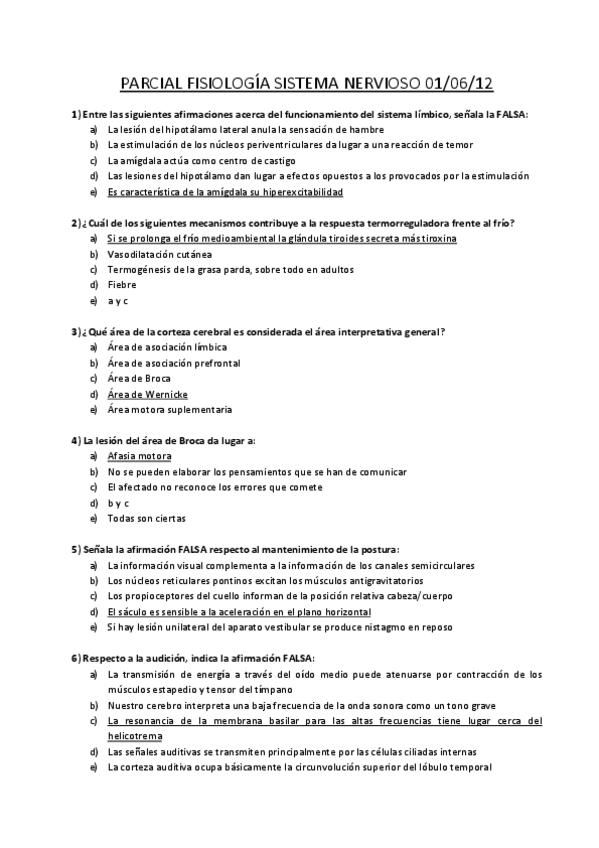 PARCIAL FISIOLOGÍA SISTEMA NERVIOSO 01/06/12

1) Entre las siguientes afirmaciones acerca del funcionamiento del sistema límbico, señala la FALSA:
a) La lesión del hipotálamo lateral anula la sensación de hambre
b) La estimulación de los núcleos periventriculares da lugar a una reacción de temor
c) La amígdala actúa como centro de castigo
d) Las lesiones del hipotálamo dan lugar a efectos opuestos a los provocados por la estimulación
e) Es característica de la amígdala su hiperexcitabilidad

2) ¿Cuál de los siguientes mecanismos contribuye a la respuesta termorreguladora frente al frío?
a) Si se prolonga el frío medioambiental la glándula tiroides secreta más tiroxina
b) Vasodilatación cutánea
c) Termogénesis de la grasa parda, sobre todo en adultos
d) Fiebre
e) a y c

3) ¿Qué área de la corteza cerebral es considerada el área interpretativa general?
a) Área de asociación límbica
b) Área de asociación prefrontal
c) Área de Broca
d) Área de Wernicke
e) Área motora suplementaria

4) La lesión del área de Broca da lugar a:
a) Afasia motora
b) No se pueden elaborar los pensamientos que se han de comunicar
c) El afectado no reconoce los errores que comete
d) b y c
e) Todas son ciertas

5) Señala la afirmación FALSA respecto al mantenimiento de la postura:
a) La información visual complementa a la información de los canales semicirculares
b) Los núcleos reticulares pontinos excitan los músculos antigravitatorios
c) Los propioceptores del cuello informan de la posición relativa cabeza/cuerpo
d) El sáculo es sensible a la aceleración en el plano horizontal
e) Si hay lesión unilateral del aparato vestibular se produce nistagmo en reposo

6) Respecto a la audición, indica la afirmación FALSA:
a) La transmisión de energía a través del oído medio puede atenuarse por contracción de los músculos estapedio y tensor del tímpano
b) Nuestro cerebro interpreta una baja frecuencia de la onda sonora como un tono grave
c) La resonancia de la membrana basilar para las altas frecuencias tiene lugar cerca del helicotrema
d) Las señales auditivas se transmiten principalmente por las células ciliadas internas
e) La corteza auditiva ocupa básicamente la circunvolución superior del lóbulo temporal